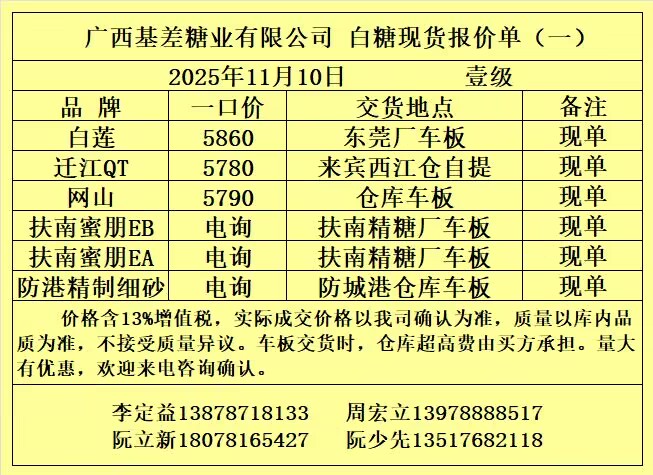 广西基差糖业有限公司 白糖现货报价单（一）

2025年11月10日 壹级

| 品 牌 | 一口价 | 交货地点 | 备注 |
|---|---|---|---|
| 白莲 | 5860 | 东莞厂车板 | 现单 |
| 迁江QT | 5780 | 来宾西江仓自提 | 现单 |
| 网山 | 5790 | 仓库车板 | 现单 |
| 扶南蜜朋EB | 电询 | 扶南精糖厂车板 | 现单 |
| 扶南蜜朋EA | 电询 | 扶南精糖厂车板 | 现单 |
| 防港精制细砂 | 电询 | 防城港仓库车板 | 现单 |

价格含13%增值税，实际成交价格以我司确认为准，质量以库内品质为准，不接受质量异议。车板交货时，仓库超高费由买方承担。量大有优惠，欢迎来电咨询确认。

李定益13878718133 周宏立13978888517
阮立新18078165427 阮少先13517682118